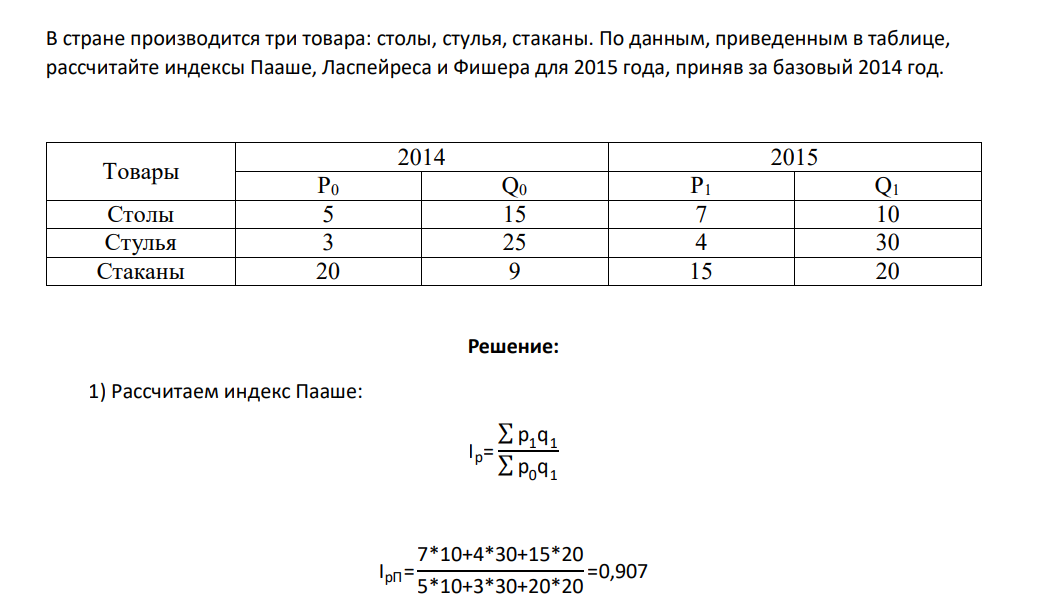 В стране производится три товара: столы, стулья, стаканы. По данным, приведенным в таблице, рассчитайте индексы Пааше, Ласпейреса и Фишера для 2015 года, приняв за базовый 2014 год.

| Товары | 2014 | | 2015 | |
|---|---|---|---|---|
| | $P_0$ | $Q_0$ | $P_1$ | $Q_1$ |
| Столы | 5 | 15 | 7 | 10 |
| Стулья | 3 | 25 | 4 | 30 |
| Стаканы | 20 | 9 | 15 | 20 |

Решение:

1) Рассчитаем индекс Пааше:

$I_p=\frac{\sum p_1q_1}{\sum p_0q_1}$

$I_{pП}=\frac{7*10+4*30+15*20}{5*10+3*30+20*20}=0,907$